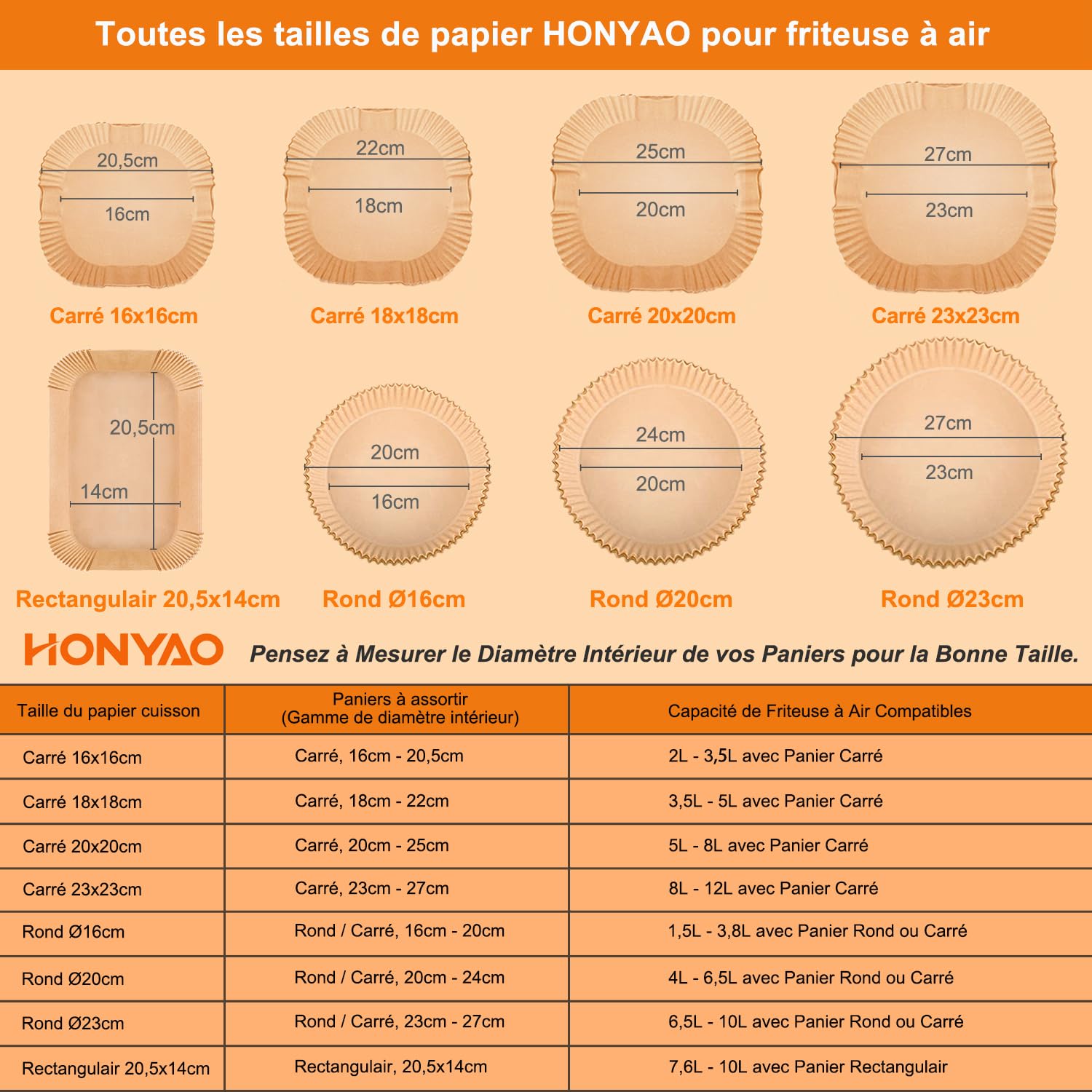 Toutes les tailles de papier HONYAO pour friteuse à air

20,5cm
16cm
Carré 16x16cm

22cm
18cm
Carré 18x18cm

25cm
20cm
Carré 20x20cm

27cm
23cm
Carré 23x23cm

20,5cm
14cm
Rectangulair 20,5x14cm

20cm
16cm
Rond Ø16cm

24cm
20cm
Rond Ø20cm

27cm
23cm
Rond Ø23cm

HONYAO Pensez à Mesurer le Diamètre Intérieur de vos Paniers pour la Bonne Taille.

| Taille du papier cuisson | Paniers à assortir (Gamme de diamètre intérieur) | Capacité de Friteuse à Air Compatibles |
|---|---|---|
| Carré 16x16cm | Carré, 16cm - 20,5cm | 2L - 3,5L avec Panier Carré |
| Carré 18x18cm | Carré, 18cm - 22cm | 3,5L - 5L avec Panier Carré |
| Carré 20x20cm | Carré, 20cm - 25cm | 5L - 8L avec Panier Carré |
| Carré 23x23cm | Carré, 23cm - 27cm | 8L - 12L avec Panier Carré |
| Rond Ø16cm | Rond / Carré, 16cm - 20cm | 1,5L - 3,8L avec Panier Rond ou Carré |
| Rond Ø20cm | Rond / Carré, 20cm - 24cm | 4L - 6,5L avec Panier Rond ou Carré |
| Rond Ø23cm | Rond / Carré, 23cm - 27cm | 6,5L - 10L avec Panier Rond ou Carré |
| Rectangulair 20,5x14cm | Rectangulair, 20,5x14cm | 7,6L - 10L avec Panier Rectangulair |